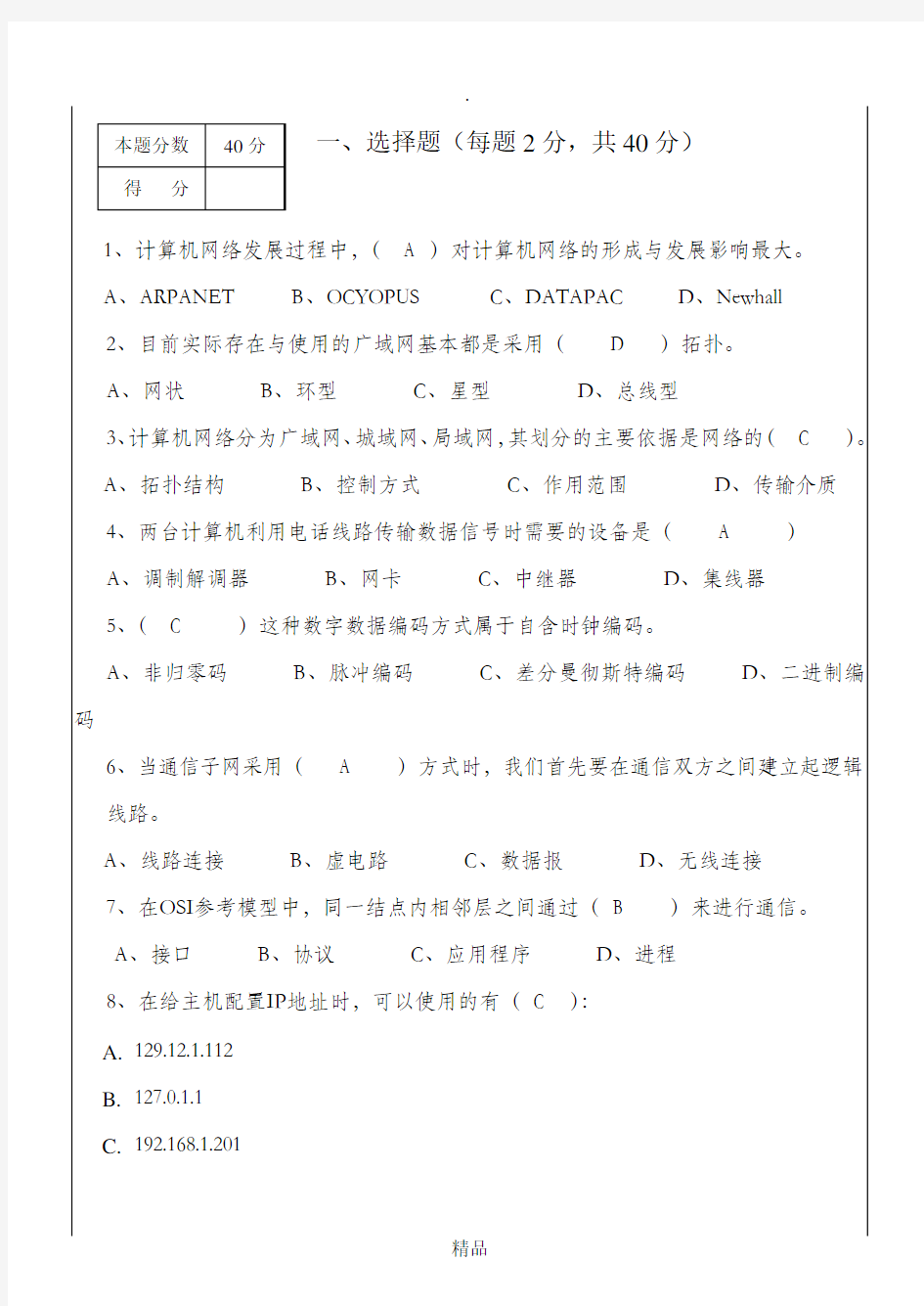 .

| 本题分数 | 40 分 |
|---|---|
| 得　分 | |

一、选择题（每题 2 分，共 40 分）

1、计算机网络发展过程中，（　A　）对计算机网络的形成与发展影响最大。

A、ARPANET　　B、OCYOPUS　　C、DATAPAC　　D、Newhall

2、目前实际存在与使用的广域网基本都是采用（　　D　　）拓扑。

A、网状　　B、环型　　C、星型　　D、总线型

3、计算机网络分为广域网、城域网、局域网，其划分的主要依据是网络的（　C　）。

A、拓扑结构　　B、控制方式　　C、作用范围　　D、传输介质

4、两台计算机利用电话线路传输数据信号时需要的设备是（　　A　　）

A、调制解调器　　B、网卡　　C、中继器　　D、集线器

5、（　C　　）这种数字数据编码方式属于自含时钟编码。

A、非归零码　　B、脉冲编码　　C、差分曼彻斯特编码　　D、二进制编码

6、当通信子网采用（　　A　　）方式时，我们首先要在通信双方之间建立起逻辑线路。

A、线路连接　　B、虚电路　　C、数据报　　D、无线连接

7、在OSI参考模型中，同一结点内相邻层之间通过（　B　　）来进行通信。

A、接口　　B、协议　　C、应用程序　　D、进程

8、在给主机配置IP地址时，可以使用的有（　C　）：

A. 129.12.1.112

B. 127.0.1.1

C. 192.168.1.201

精品